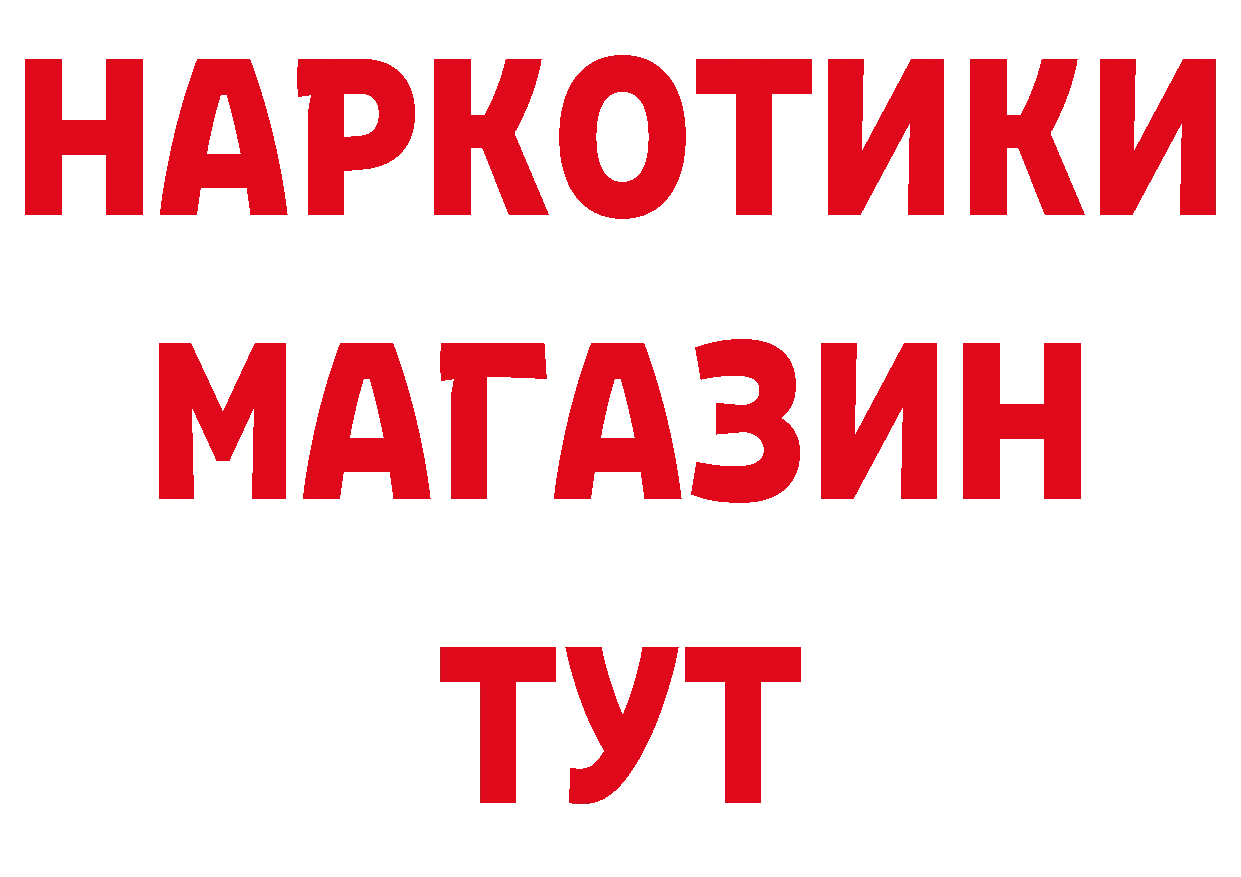 НАРКОТИКИ
МАГАЗИН
ТУТ